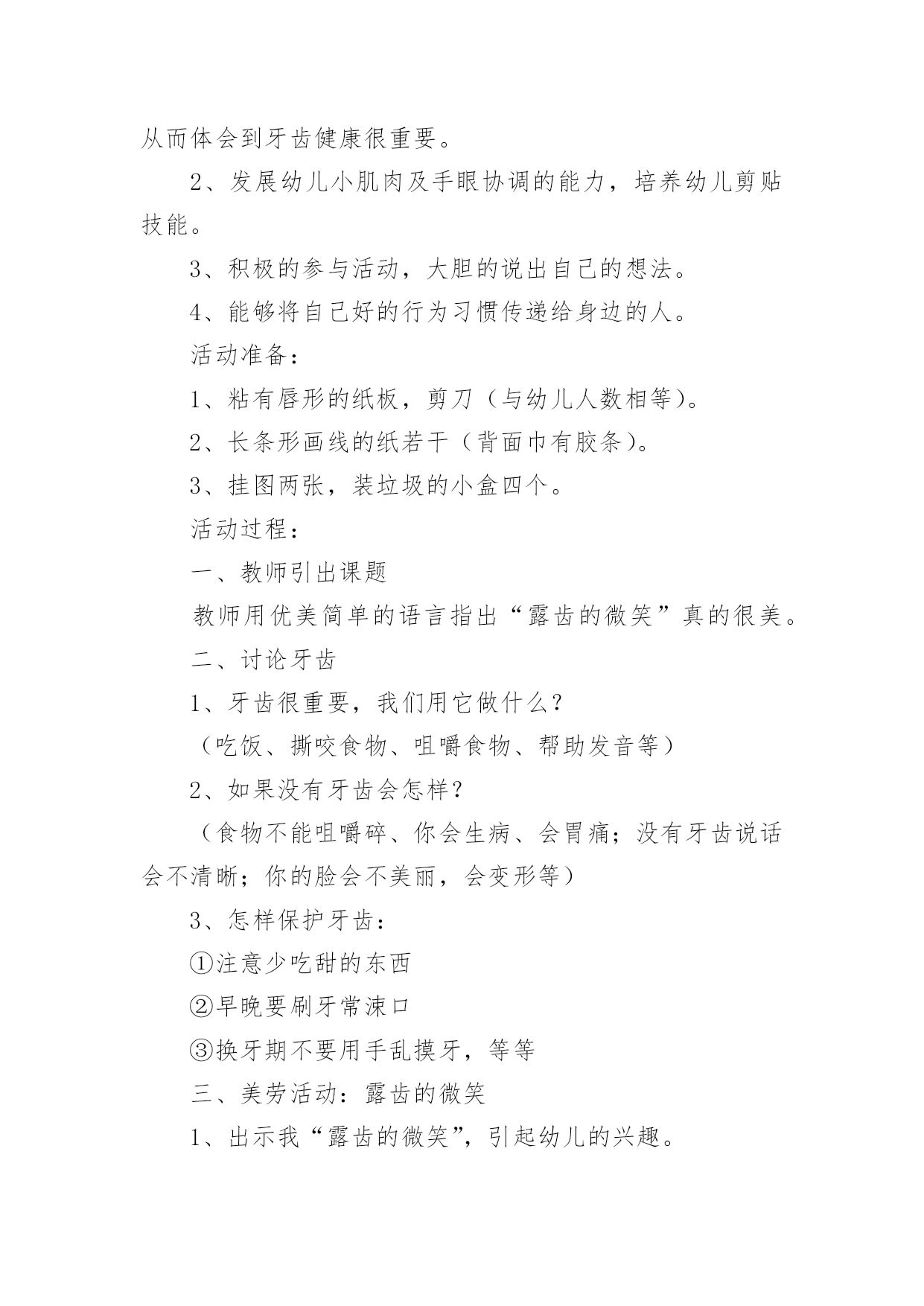 从而体会到牙齿健康很重要。

2、发展幼儿小肌肉及手眼协调的能力，培养幼儿剪贴技能。

3、积极的参与活动，大胆的说出自己的想法。

4、能够将自己好的行为习惯传递给身边的人。

活动准备：

1、粘有唇形的纸板，剪刀（与幼儿人数相等）。

2、长条形画线的纸若干（背面巾有胶条）。

3、挂图两张，装垃圾的小盒四个。

活动过程：

一、教师引出课题

教师用优美简单的语言指出“露齿的微笑”真的很美。

二、讨论牙齿

1、牙齿很重要，我们用它做什么？

（吃饭、撕咬食物、咀嚼食物、帮助发音等）

2、如果没有牙齿会怎样？

（食物不能咀嚼碎、你会生病、会胃痛；没有牙齿说话会不清晰；你的脸会不美丽，会变形等）

3、怎样保护牙齿：

①注意少吃甜的东西

②早晚要刷牙常涑口

③换牙期不要用手乱摸牙，等等

三、美劳活动：露齿的微笑

1、出示我“露齿的微笑”，引起幼儿的兴趣。